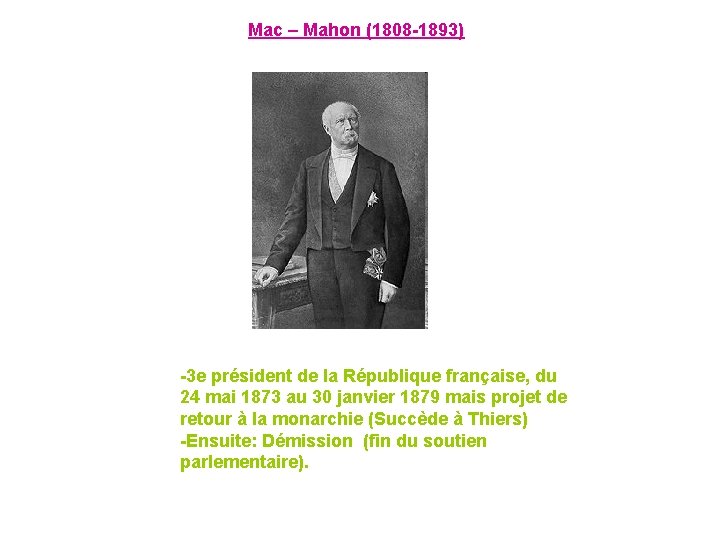 Mac – Mahon (1808-1893)

-3e président de la République française, du 24 mai 1873 au 30 janvier 1879 mais projet de retour à la monarchie (Succède à Thiers)
-Ensuite: Démission (fin du soutien parlementaire).